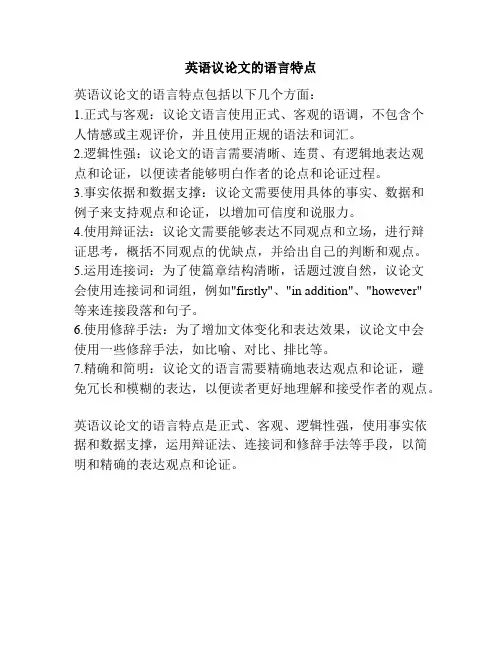 英语议论文的语言特点

英语议论文的语言特点包括以下几个方面：
1.正式与客观：议论文语言使用正式、客观的语调，不包含个人情感或主观评价，并且使用正规的语法和词汇。
2.逻辑性强：议论文的语言需要清晰、连贯、有逻辑地表达观点和论证，以便读者能够明白作者的论点和论证过程。
3.事实依据和数据支撑：议论文需要使用具体的事实、数据和例子来支持观点和论证，以增加可信度和说服力。
4.使用辩证法：议论文需要能够表达不同观点和立场，进行辩证思考，概括不同观点的优缺点，并给出自己的判断和观点。
5.运用连接词：为了使篇章结构清晰，话题过渡自然，议论文会使用连接词和词组，例如"firstly"、"in addition"、"however"等来连接段落和句子。
6.使用修辞手法：为了增加文体变化和表达效果，议论文中会使用一些修辞手法，如比喻、对比、排比等。
7.精确和简明：议论文的语言需要精确地表达观点和论证，避免冗长和模糊的表达，以便读者更好地理解和接受作者的观点。

英语议论文的语言特点是正式、客观、逻辑性强，使用事实依据和数据支撑，运用辩证法、连接词和修辞手法等手段，以简明和精确的表达观点和论证。